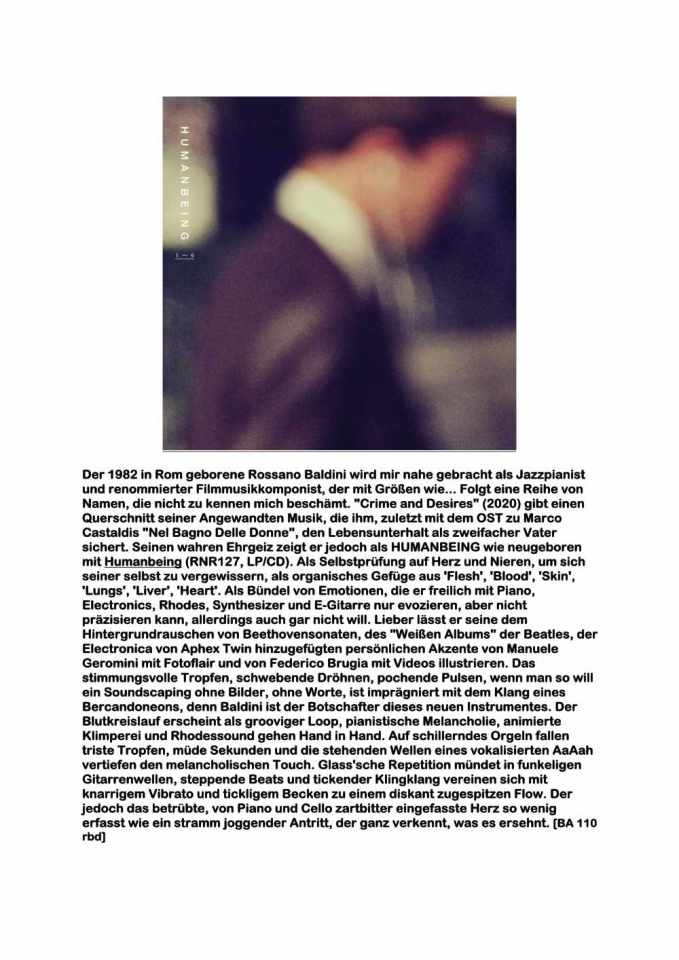 HUMANBEING

Der 1982 in Rom geborene Rossano Baldini wird mir nahe gebracht als Jazzpianist und renommierter Filmmusikkomponist, der mit Größen wie... Folgt eine Reihe von Namen, die nicht zu kennen mich beschämt. "Crime and Desires" (2020) gibt einen Querschnitt seiner Angewandten Musik, die ihm, zuletzt mit dem OST zu Marco Castaldis "Nel Bagno Delle Donne", den Lebensunterhalt als zweifacher Vater sichert. Seinen wahren Ehrgeiz zeigt er jedoch als HUMANBEING wie neugeboren mit Humanbeing (RNR127, LP/CD). Als Selbstprüfung auf Herz und Nieren, um sich seiner selbst zu vergewissern, als organisches Gefüge aus 'Flesh', 'Blood', 'Skin', 'Lungs', 'Liver', 'Heart'. Als Bündel von Emotionen, die er freilich mit Piano, Electronics, Rhodes, Synthesizer und E-Gitarre nur evozieren, aber nicht präzisieren kann, allerdings auch gar nicht will. Lieber lässt er seine dem Hintergrundrauschen von Beethovensonaten, des "Weißen Albums" der Beatles, der Electronica von Aphex Twin hinzugefügten persönlichen Akzente von Manuele Geromini mit Fotoflair und von Federico Brugia mit Videos illustrieren. Das stimmungsvolle Tropfen, schwebende Dröhnen, pochende Pulsen, wenn man so will ein Soundscaping ohne Bilder, ohne Worte, ist imprägniert mit dem Klang eines Bercandoneons, denn Baldini ist der Botschafter dieses neuen Instrumentes. Der Blutkreislauf erscheint als grooviger Loop, pianistische Melancholie, animierte Klimperei und Rhodessound gehen Hand in Hand. Auf schillerndes Orgeln fallen triste Tropfen, müde Sekunden und die stehenden Wellen eines vokalisierten AaAah vertiefen den melancholischen Touch. Glass'sche Repetition mündet in funkeligen Gitarrenwellen, steppende Beats und tickender Klingklang vereinen sich mit knarrigem Vibrato und tickligem Becken zu einem diskant zugespitzen Flow. Der jedoch das betrübte, von Piano und Cello zartbitter eingefasste Herz so wenig erfasst wie ein stramm joggender Antritt, der ganz verkennt, was es ersehnt. [BA 110 rbd]